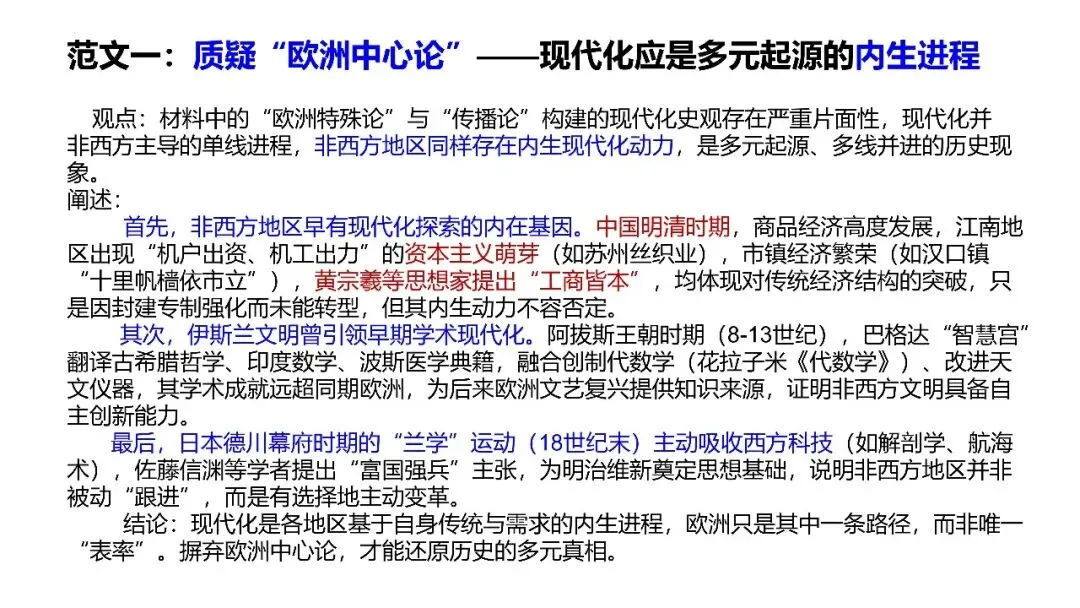 范文一：质疑“欧洲中心论”——现代化应是多元起源的内生进程

观点：材料中的“欧洲特殊论”与“传播论”构建的现代化史观存在严重片面性，现代化并非西方主导的单线进程，非西方地区同样存在内生现代化动力，是多元起源、多线并进的历史现象。
阐述：

首先，非西方地区早有现代化探索的内在基因。中国明清时期，商品经济高度发展，江南地区出现“机户出资、机工出力”的资本主义萌芽（如苏州丝织业），市镇经济繁荣（如汉口镇“十里帆樯依市立”），黄宗羲等思想家提出“工商皆本”，均体现对传统经济结构的突破，只是因封建专制强化而未能转型，但其内生动力不容否定。

其次，伊斯兰文明曾引领早期学术现代化。阿拔斯王朝时期（8-13世纪），巴格达“智慧宫”翻译古希腊哲学、印度数学、波斯医学典籍，融合创制代数学（花拉子米《代数学》）、改进天文仪器，其学术成就远超同期欧洲，为后来欧洲文艺复兴提供知识来源，证明非西方文明具备自主创新能力。

最后，日本德川幕府时期的“兰学”运动（18世纪末）主动吸收西方科技（如解剖学、航海术），佐藤信渊等学者提出“富国强兵”主张，为明治维新奠定思想基础，说明非西方地区并非被动“跟进”，而是有选择地主动变革。

结论：现代化是各地区基于自身传统与需求的内生进程，欧洲只是其中一条路径，而非唯一“表率”。摒弃欧洲中心论，才能还原历史的多元真相。